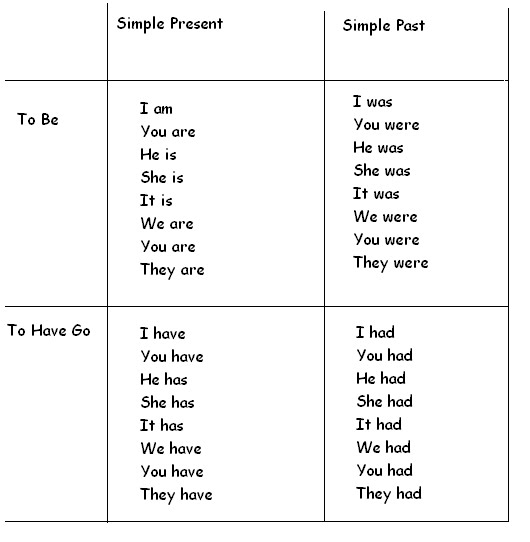 | | Simple Present | Simple Past |
|---|---|---|
| To Be | I am<br>You are<br>He is<br>She is<br>It is<br>We are<br>You are<br>They are | I was<br>You were<br>He was<br>She was<br>It was<br>We were<br>You were<br>They were |
| To Have Go | I have<br>You have<br>He has<br>She has<br>It has<br>We have<br>You have<br>They have | I had<br>You had<br>He had<br>She had<br>It had<br>We had<br>You had<br>They had |